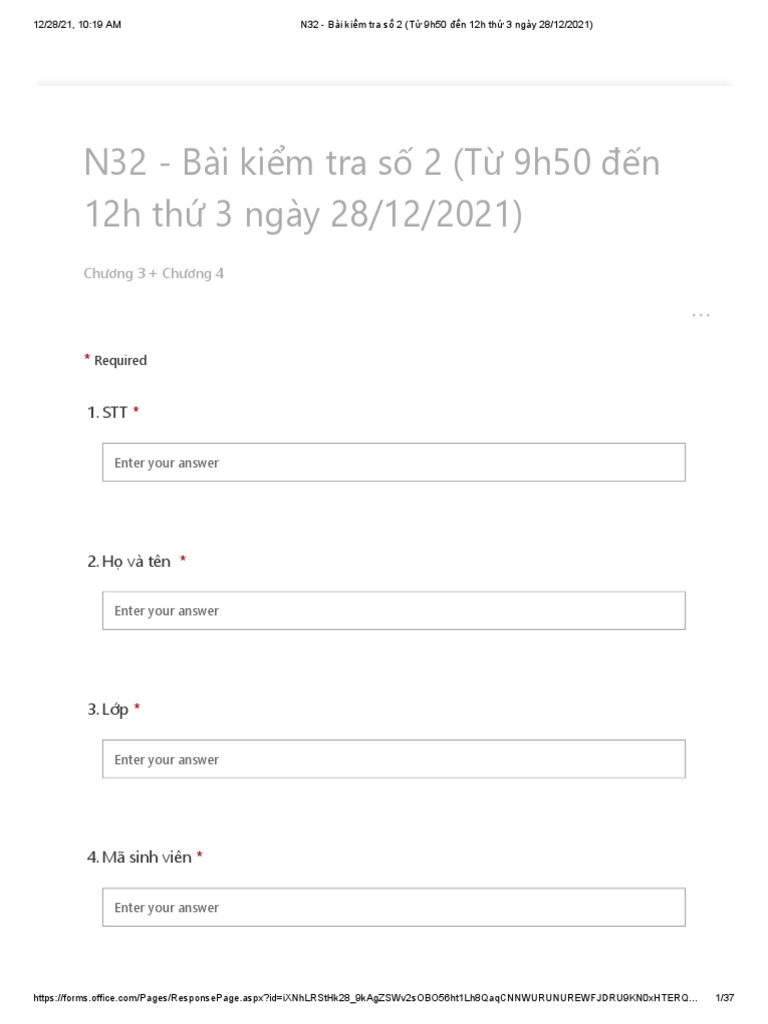 12/28/21, 10:19 AM

N32 - Bài kiểm tra số 2 (Từ 9h50 đến 12h thứ 3 ngày 28/12/2021)

N32 - Bài kiểm tra số 2 (Từ 9h50 đến 12h thứ 3 ngày 28/12/2021)

Chương 3 + Chương 4

...

* Required

1. STT *

Enter your answer

2. Họ và tên *

Enter your answer

3. Lớp *

Enter your answer

4. Mã sinh viên *

Enter your answer

https://forms.office.com/Pages/ResponsePage.aspx?id=iXNhLRStHk28_9kAgZSWv2sOBO56ht1Lh8QaqCNNWURUNUREWFJDRU9KN0xHTERQ...

1/37